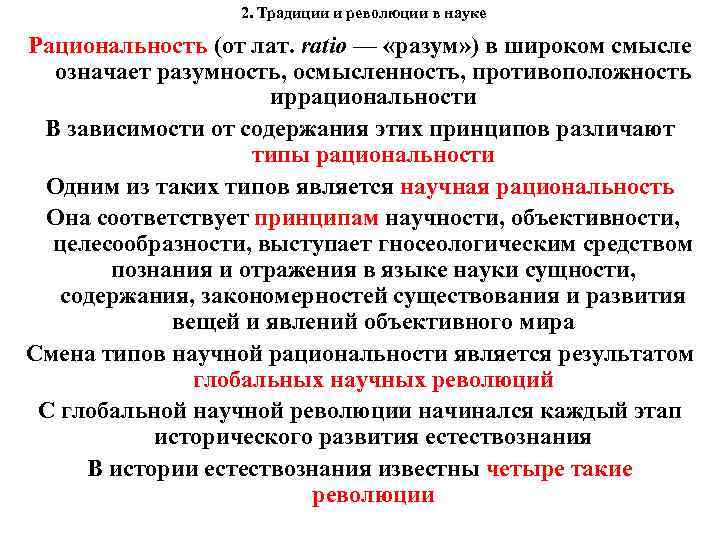 2. Традиции и революции в науке

Рациональность (от лат. ratio — «разум») в широком смысле означает разумность, осмысленность, противоположность иррациональности

В зависимости от содержания этих принципов различают типы рациональности

Одним из таких типов является научная рациональность

Она соответствует принципам научности, объективности, целесообразности, выступает гносеологическим средством познания и отражения в языке науки сущности, содержания, закономерностей существования и развития вещей и явлений объективного мира

Смена типов научной рациональности является результатом глобальных научных революций

С глобальной научной революции начинался каждый этап исторического развития естествознания

В истории естествознания известны четыре такие революции